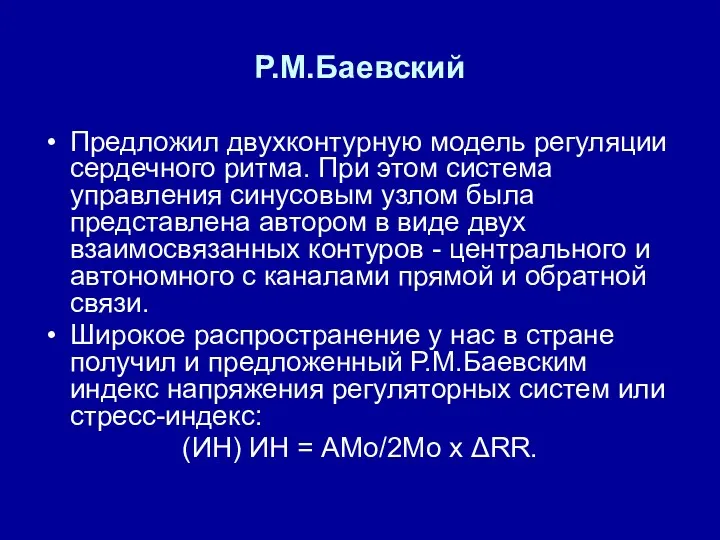 Р.М.Баевский

• Предложил двухконтурную модель регуляции сердечного ритма. При этом система управления синусовым узлом была представлена автором в виде двух взаимосвязанных контуров - центрального и автономного с каналами прямой и обратной связи.
• Широкое распространение у нас в стране получил и предложенный Р.М.Баевским индекс напряжения регуляторных систем или стресс-индекс:
(ИН) ИН = АМо/2Мо х ΔRR.